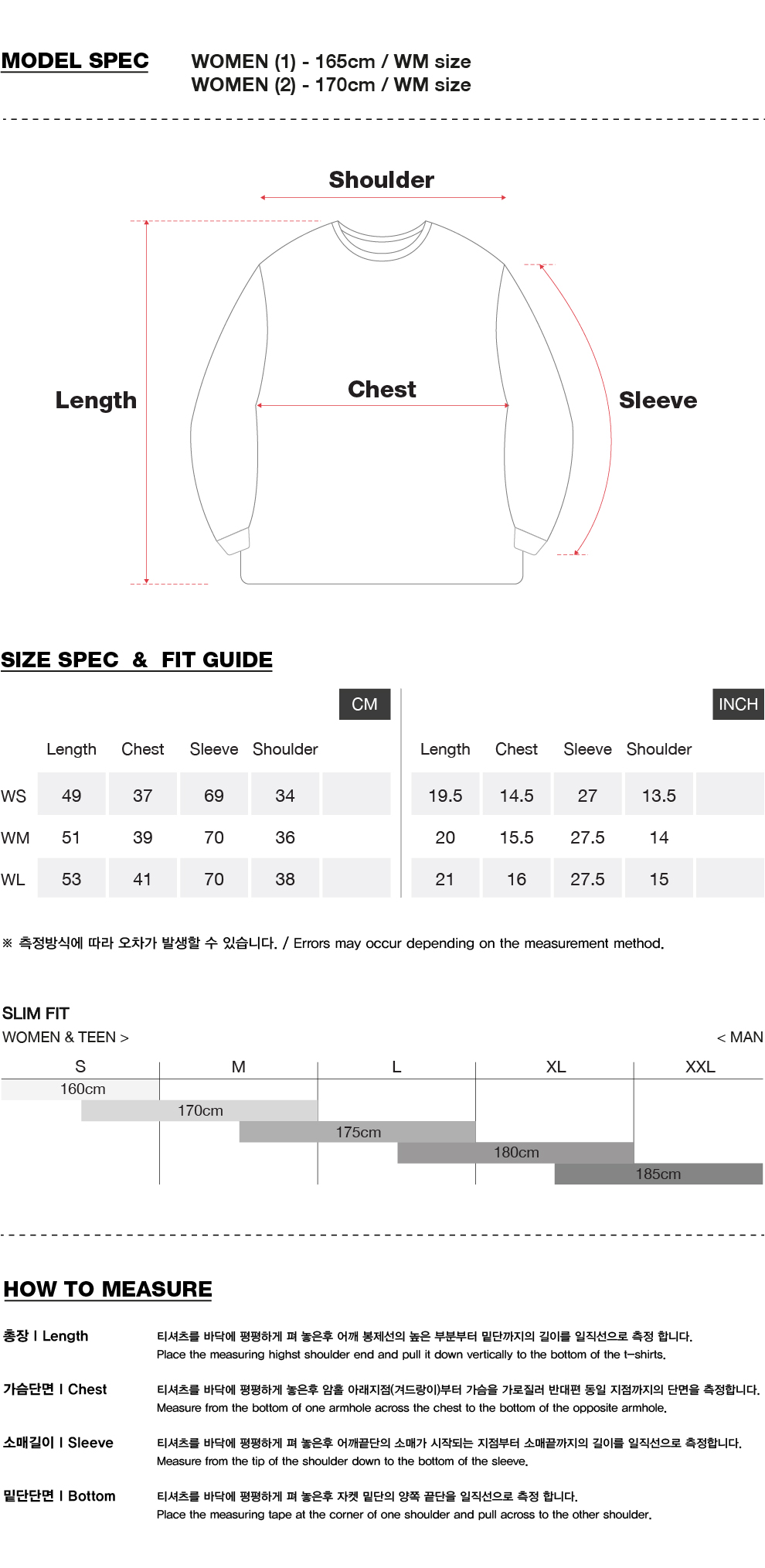 MODEL SPEC

WOMEN (1) - 165cm / WM size
WOMEN (2) - 170cm / WM size

Shoulder

Length

Chest

Sleeve

SIZE SPEC & FIT GUIDE

CM

|  | Length | Chest | Sleeve | Shoulder |  |
|---|---|---|---|---|---|
| WS | 49 | 37 | 69 | 34 |  |
| WM | 51 | 39 | 70 | 36 |  |
| WL | 53 | 41 | 70 | 38 |  |

INCH

| Length | Chest | Sleeve | Shoulder |  |
|---|---|---|---|---|
| 19.5 | 14.5 | 27 | 13.5 |  |
| 20 | 15.5 | 27.5 | 14 |  |
| 21 | 16 | 27.5 | 15 |  |

※ 측정방식에 따라 오차가 발생할 수 있습니다. / Errors may occur depending on the measurement method.

SLIM FIT
WOMEN & TEEN >
< MAN

S M L XL XXL

160cm
170cm
175cm
180cm
185cm

HOW TO MEASURE

총장 I Length
티셔츠를 바닥에 평평하게 펴 놓은후 어깨 봉제선의 높은 부분부터 밑단까지의 길이를 일직선으로 측정 합니다.
Place the measuring highst shoulder end and pull it down vertically to the bottom of the t-shirts.

가슴단면 I Chest
티셔츠를 바닥에 평평하게 놓은후 암홀 아래지점(겨드랑이)부터 가슴을 가로질러 반대편 동일 지점까지의 단면을 측정합니다.
Measure from the bottom of one armhole across the chest to the bottom of the opposite armhole.

소매길이 I Sleeve
티셔츠를 바닥에 평평하게 펴 놓은후 어깨끝단의 소매가 시작되는 지점부터 소매끝까지의 길이를 일직선으로 측정합니다.
Measure from the tip of the shoulder down to the bottom of the sleeve.

밑단단면 I Bottom
티셔츠를 바닥에 평평하게 펴 놓은후 자켓 밑단의 양쪽 끝단을 일직선으로 측정 합니다.
Place the measuring tape at the corner of one shoulder and pull across to the other shoulder.